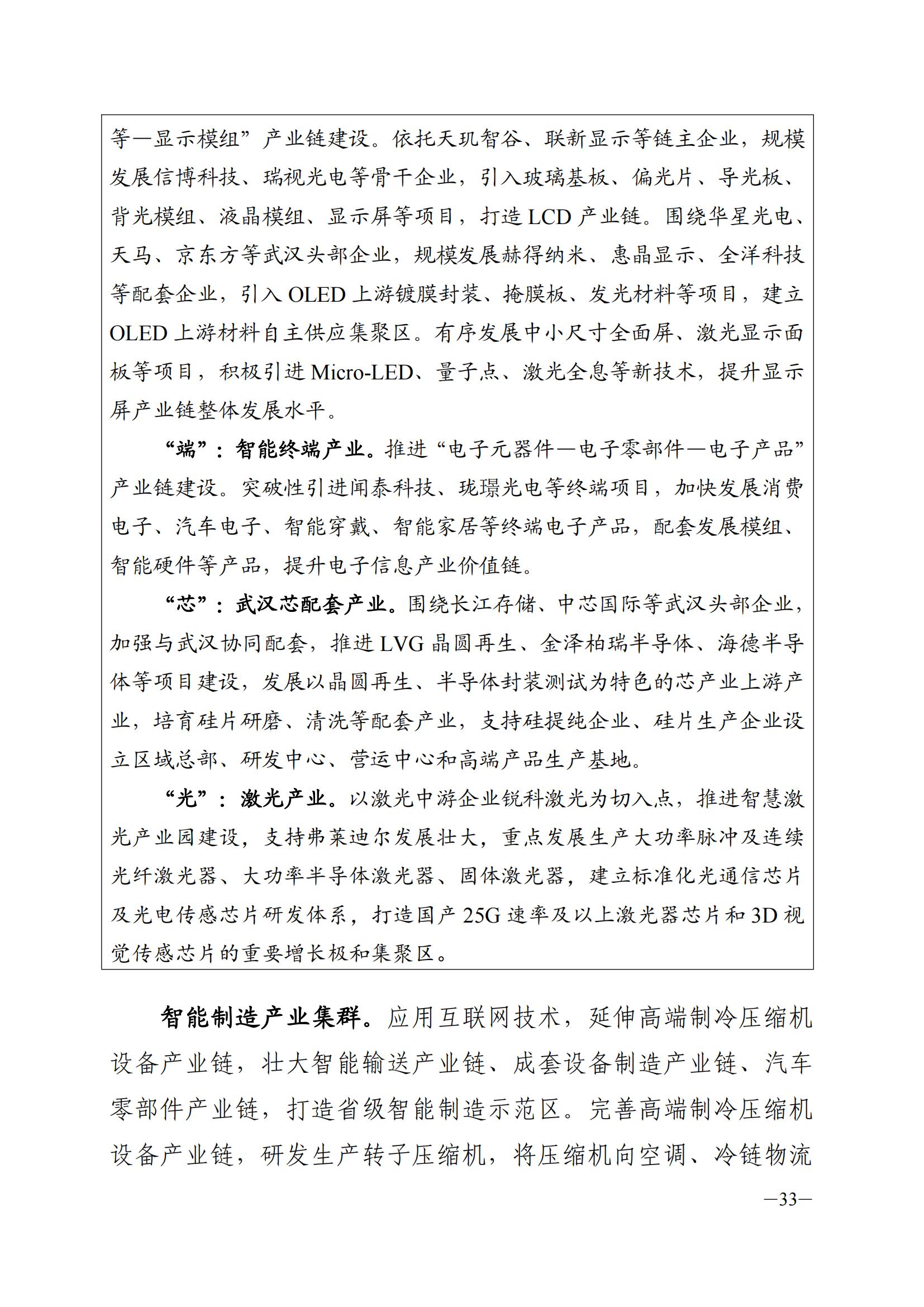 等—显示模组”产业链建设。依托天玑智谷、联新显示等链主企业，规模发展信博科技、瑞视光电等骨干企业，引入玻璃基板、偏光片、导光板、背光模组、液晶模组、显示屏等项目，打造 LCD 产业链。围绕华星光电、天马、京东方等武汉头部企业，规模发展赫得纳米、惠晶显示、全洋科技等配套企业，引入 OLED 上游镀膜封装、掩膜板、发光材料等项目，建立 OLED 上游材料自主供应集聚区。有序发展中小尺寸全面屏、激光显示面板等项目，积极引进 Micro-LED、量子点、激光全息等新技术，提升显示屏产业链整体发展水平。

“端”：智能终端产业。推进“电子元器件—电子零部件—电子产品”产业链建设。突破性引进闻泰科技、珑璟光电等终端项目，加快发展消费电子、汽车电子、智能穿戴、智能家居等终端电子产品，配套发展模组、智能硬件等产品，提升电子信息产业价值链。

“芯”：武汉芯配套产业。围绕长江存储、中芯国际等武汉头部企业，加强与武汉协同配套，推进 LVG 晶圆再生、金泽柏瑞半导体、海德半导体等项目建设，发展以晶圆再生、半导体封装测试为特色的芯产业上游产业，培育硅片研磨、清洗等配套产业，支持硅提纯企业、硅片生产企业设立区域总部、研发中心、营运中心和高端产品生产基地。

“光”：激光产业。以激光中游企业锐科激光为切入点，推进智慧激光产业园建设，支持弗莱迪尔发展壮大，重点发展生产大功率脉冲及连续光纤激光器、大功率半导体激光器、固体激光器，建立标准化光通信芯片及光电传感芯片研发体系，打造国产 25G 速率及以上激光器芯片和 3D 视觉传感芯片的重要增长极和集聚区。

智能制造产业集群。应用互联网技术，延伸高端制冷压缩机设备产业链，壮大智能输送产业链、成套设备制造产业链、汽车零部件产业链，打造省级智能制造示范区。完善高端制冷压缩机设备产业链，研发生产转子压缩机，将压缩机向空调、冷链物流

—33—